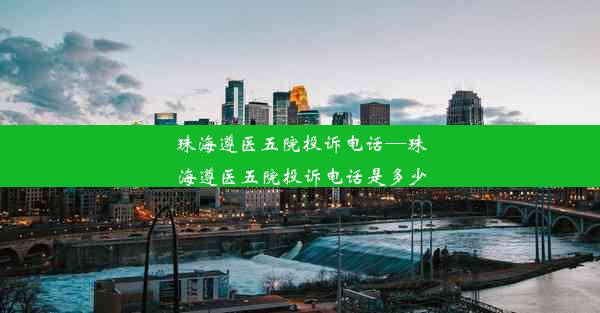 珠海遵医五院投诉电话—珠海遵医五院投诉电话是多少